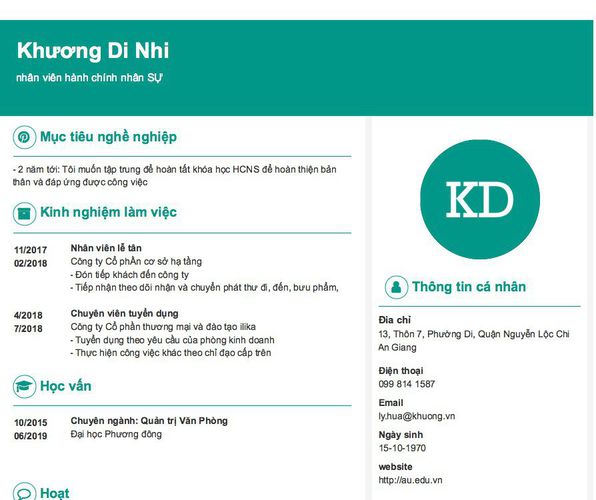 Khương Di Nhi

nhân viên hành chính nhân SỰ

Mục tiêu nghề nghiệp

- 2 năm tới: Tôi muốn tập trung để hoàn tất khóa học HCNS để hoàn thiện bản thân và đáp ứng được công việc

Kinh nghiệm làm việc

11/2017
02/2018

Nhân viên lễ tân
Công ty Cổ phần cơ sở hạ tầng
- Đón tiếp khách đến công ty
- Tiếp nhận theo dõi nhận và chuyển phát thư đi, đến, bưu phẩm,

4/2018
7/2018

Chuyên viên tuyển dụng
Công ty Cổ phần thương mại và đào tạo ilika
- Tuyển dụng theo yêu cầu của phòng kinh doanh
- Thực hiện công việc khác theo chỉ đạo cấp trên

Học vấn

10/2015
06/2019

Chuyên ngành: Quản trị Văn Phòng
Đại học Phương đông

Hoạt

KD

Thông tin cá nhân

Địa chỉ
13, Thôn 7, Phường Di, Quận Nguyễn Lộc Chi An Giang

Điện thoại
099 814 1587

Email
ly.hua@khuong.vn

Ngày sinh
15-10-1970

website
http://au.edu.vn